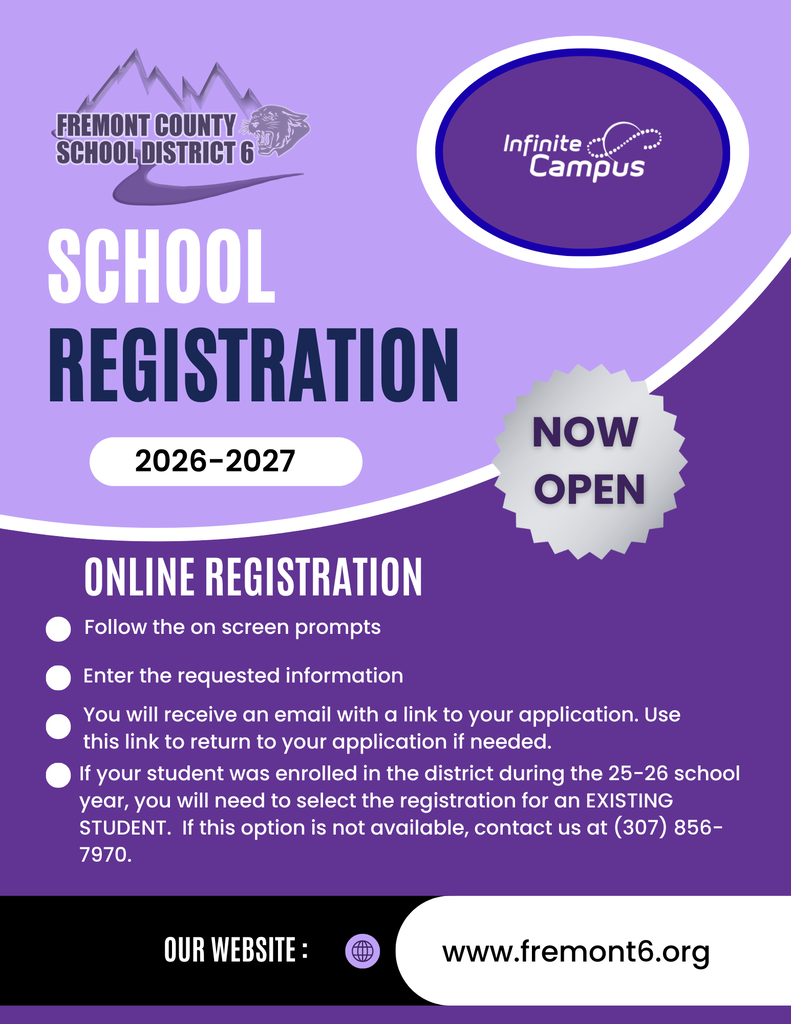 FREMONT COUNTY SCHOOL DISTRICT 6

Infinite Campus

SCHOOL REGISTRATION

2026-2027

NOW OPEN

ONLINE REGISTRATION

Follow the on screen prompts

Enter the requested information

You will receive an email with a link to your application. Use this link to return to your application if needed.

If your student was enrolled in the district during the 25-26 school year, you will need to select the registration for an EXISTING STUDENT. If this option is not available, contact us at (307) 856-7970.

OUR WEBSITE :

www.fremont6.org